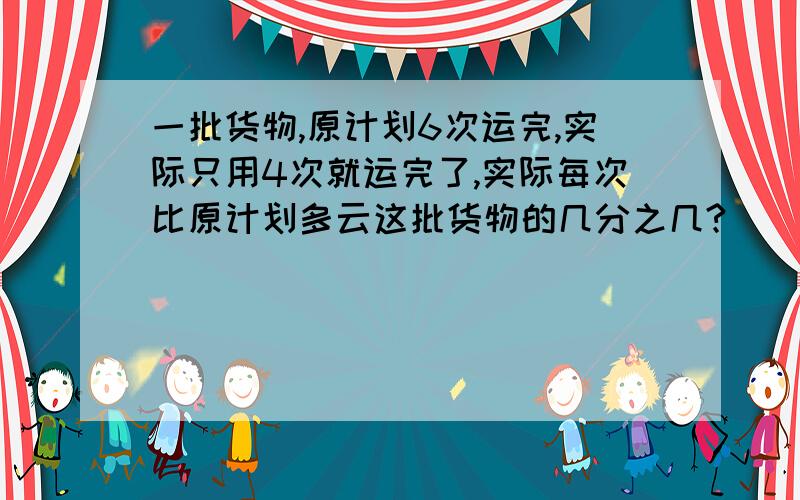 一批货物,原计划6次运完,实际只用4次就运完了,实际每次比原计划多云这批货物的几分之几?